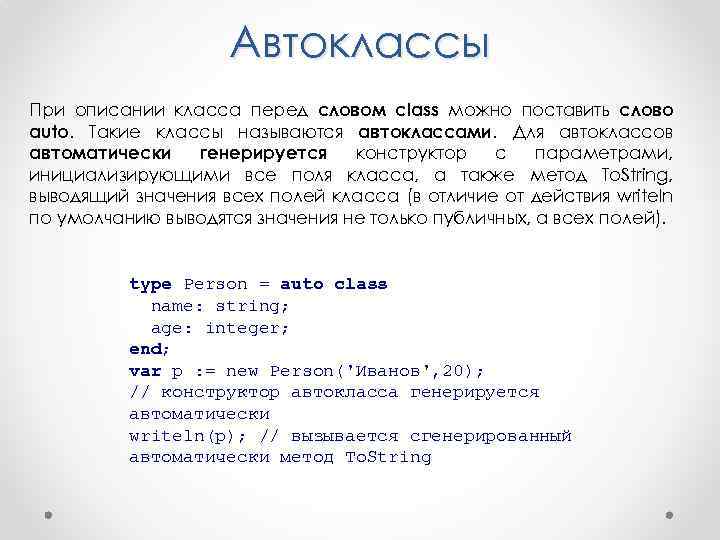 Автоклассы

При описании класса перед словом class можно поставить слово auto. Такие классы называются автоклассами. Для автоклассов автоматически генерируется конструктор с параметрами, инициализирующими все поля класса, а также метод ToString, выводящий значения всех полей класса (в отличие от действия writeln по умолчанию выводятся значения не только публичных, а всех полей).

type Person = auto class
  name: string;
  age: integer;
end;
var p := new Person('Иванов',20);
// конструктор автокласса генерируется автоматически
writeln(p); // вызывается сгенерированный автоматически метод ToString